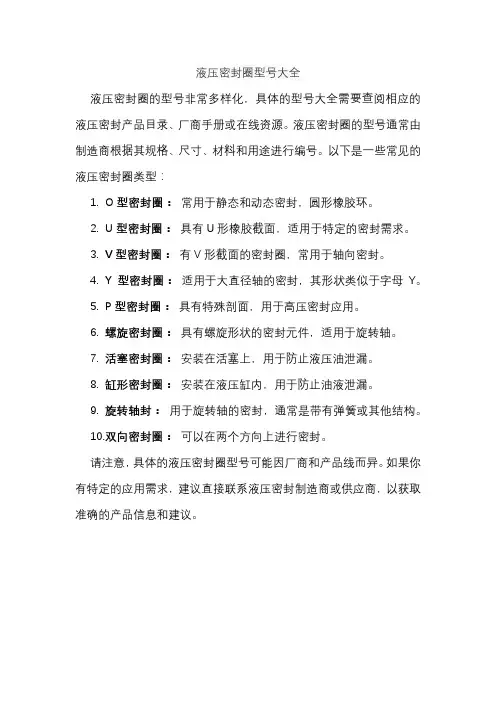 液压密封圈型号大全

液压密封圈的型号非常多样化，具体的型号大全需要查阅相应的液压密封产品目录、厂商手册或在线资源。液压密封圈的型号通常由制造商根据其规格、尺寸、材料和用途进行编号。以下是一些常见的液压密封圈类型：

1. O 型密封圈： 常用于静态和动态密封，圆形橡胶环。
2. U 型密封圈： 具有 U 形橡胶截面，适用于特定的密封需求。
3. V 型密封圈： 有 V 形截面的密封圈，常用于轴向密封。
4. Y 型密封圈： 适用于大直径轴的密封，其形状类似于字母 Y。
5. P 型密封圈： 具有特殊剖面，用于高压密封应用。
6. 螺旋密封圈： 具有螺旋形状的密封元件，适用于旋转轴。
7. 活塞密封圈： 安装在活塞上，用于防止液压油泄漏。
8. 缸形密封圈： 安装在液压缸内，用于防止油液泄漏。
9. 旋转轴封： 用于旋转轴的密封，通常是带有弹簧或其他结构。
10.双向密封圈： 可以在两个方向上进行密封。

请注意，具体的液压密封圈型号可能因厂商和产品线而异。如果你有特定的应用需求，建议直接联系液压密封制造商或供应商，以获取准确的产品信息和建议。